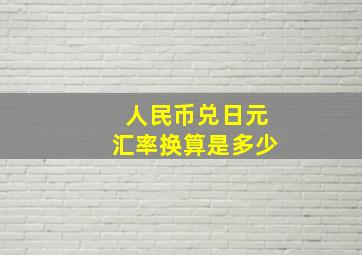 人民币兑日元
汇率换算是多少